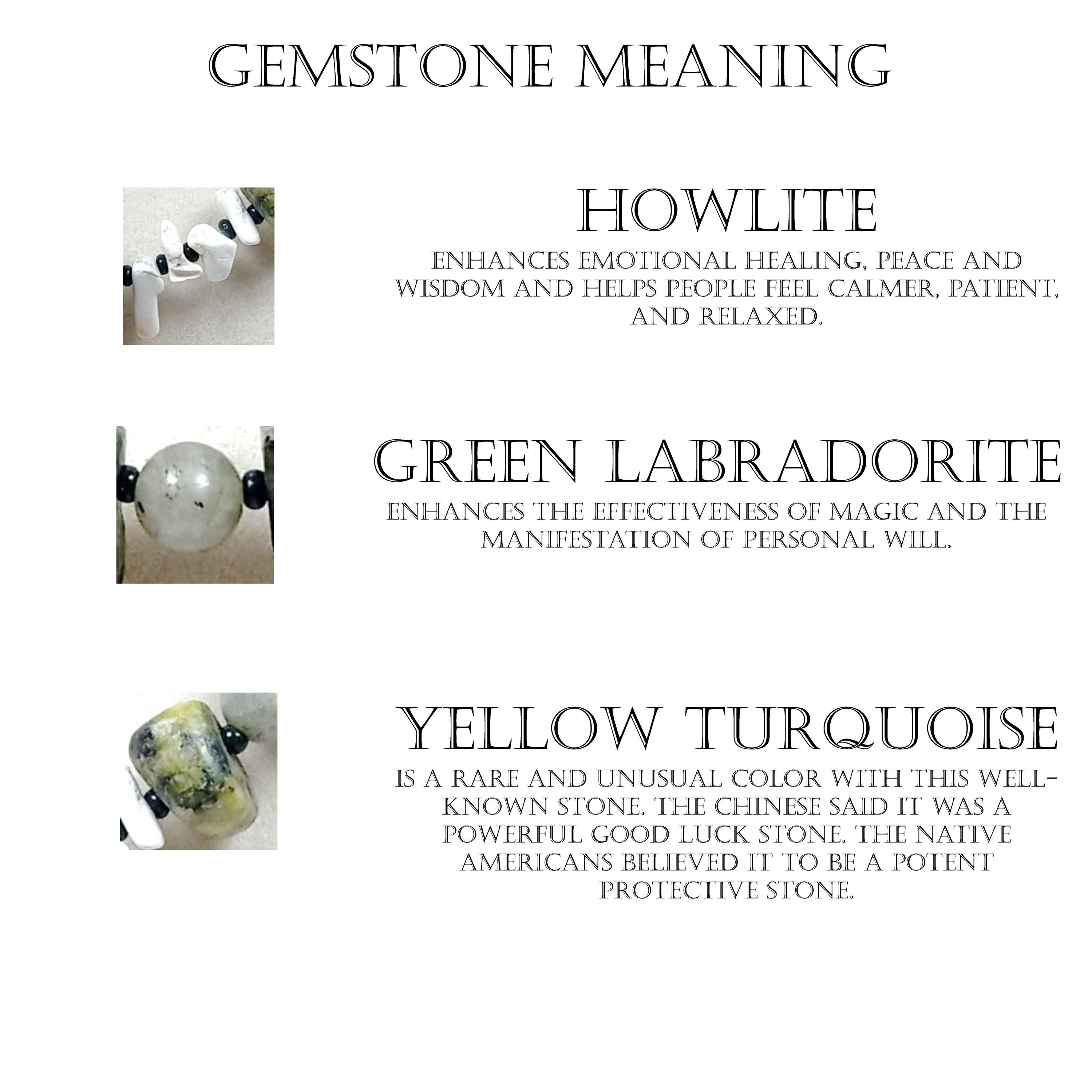 GEMSTONE MEANING

HOWLITE

ENHANCES EMOTIONAL HEALING, PEACE AND WISDOM AND HELPS PEOPLE FEEL CALMER, PATIENT, AND RELAXED.

GREEN LABRADORITE

ENHANCES THE EFFECTIVENESS OF MAGIC AND THE MANIFESTATION OF PERSONAL WILL.

YELLOW TURQUOISE

IS A RARE AND UNUSUAL COLOR WITH THIS WELL-KNOWN STONE. THE CHINESE SAID IT WAS A POWERFUL GOOD LUCK STONE. THE NATIVE AMERICANS BELIEVED IT TO BE A POTENT PROTECTIVE STONE.